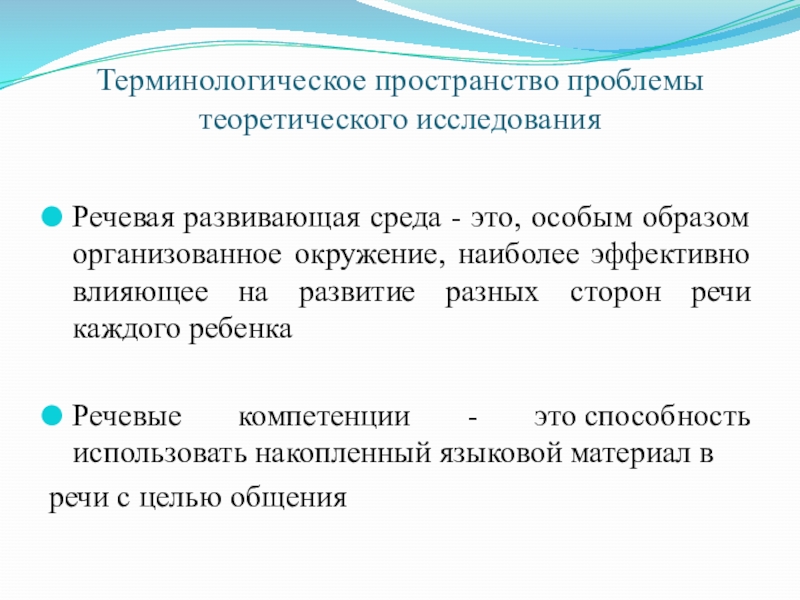 Терминологическое пространство проблемы теоретического исследования

Речевая развивающая среда - это, особым образом организованное окружение, наиболее эффективно влияющее на развитие разных сторон речи каждого ребенка

Речевые компетенции - это способность использовать накопленный языковой материал в

речи с целью общения